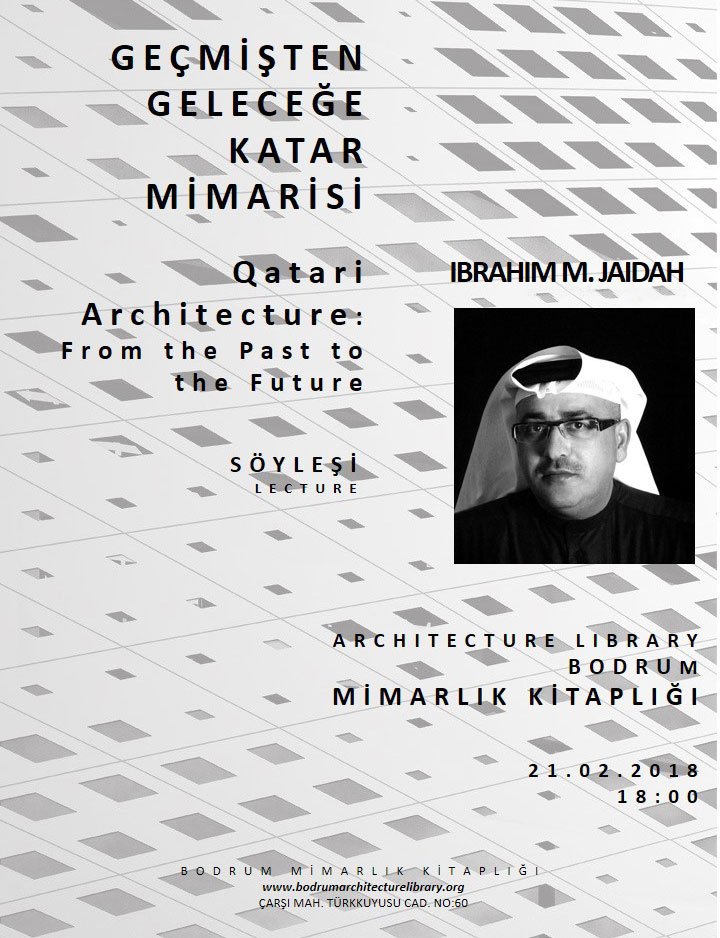 GEÇMİŞTEN GELECEĞE KATAR MİMARİSİ

Qatari Architecture: From the Past to the Future

SÖYLEŞİ
LECTURE

IBRAHIM M. JAIDAH

ARCHITECTURE LIBRARY
BODRUM
MİMARLIK KİTAPLIĞI

21.02.2018
18:00

BODRUM MİMARLIK KİTAPLIĞI
www.bodrumarchitecturelibrary.org
ÇARŞI MAH. TÜRKKUYUSU CAD. NO:60